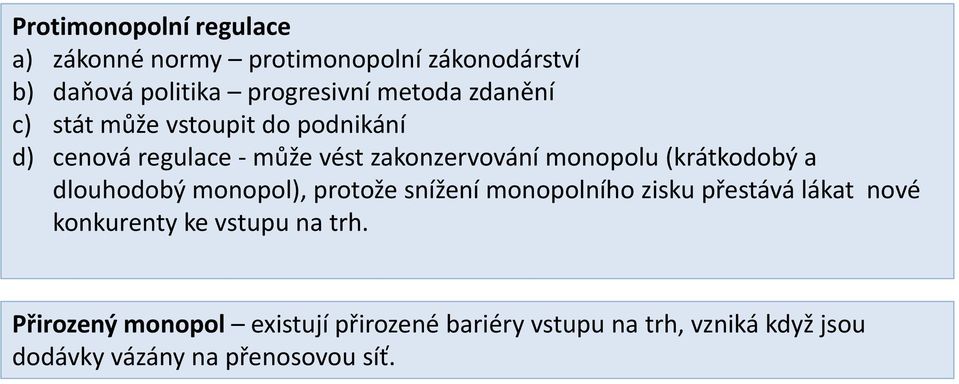 Protimonopolní regulace
a) zákonné normy – protimonopolní zákonodárství
b) daňová politika – progresivní metoda zdanění
c) stát může vstoupit do podnikání
d) cenová regulace - může vést zakonzervování monopolu (krátkodobý a dlouhodobý monopol), protože snížení monopolního zisku přestává lákat nové konkurenty ke vstupu na trh.

Přirozený monopol – existují přirozené bariéry vstupu na trh, vzniká když jsou dodávky vázány na přenosovou síť.